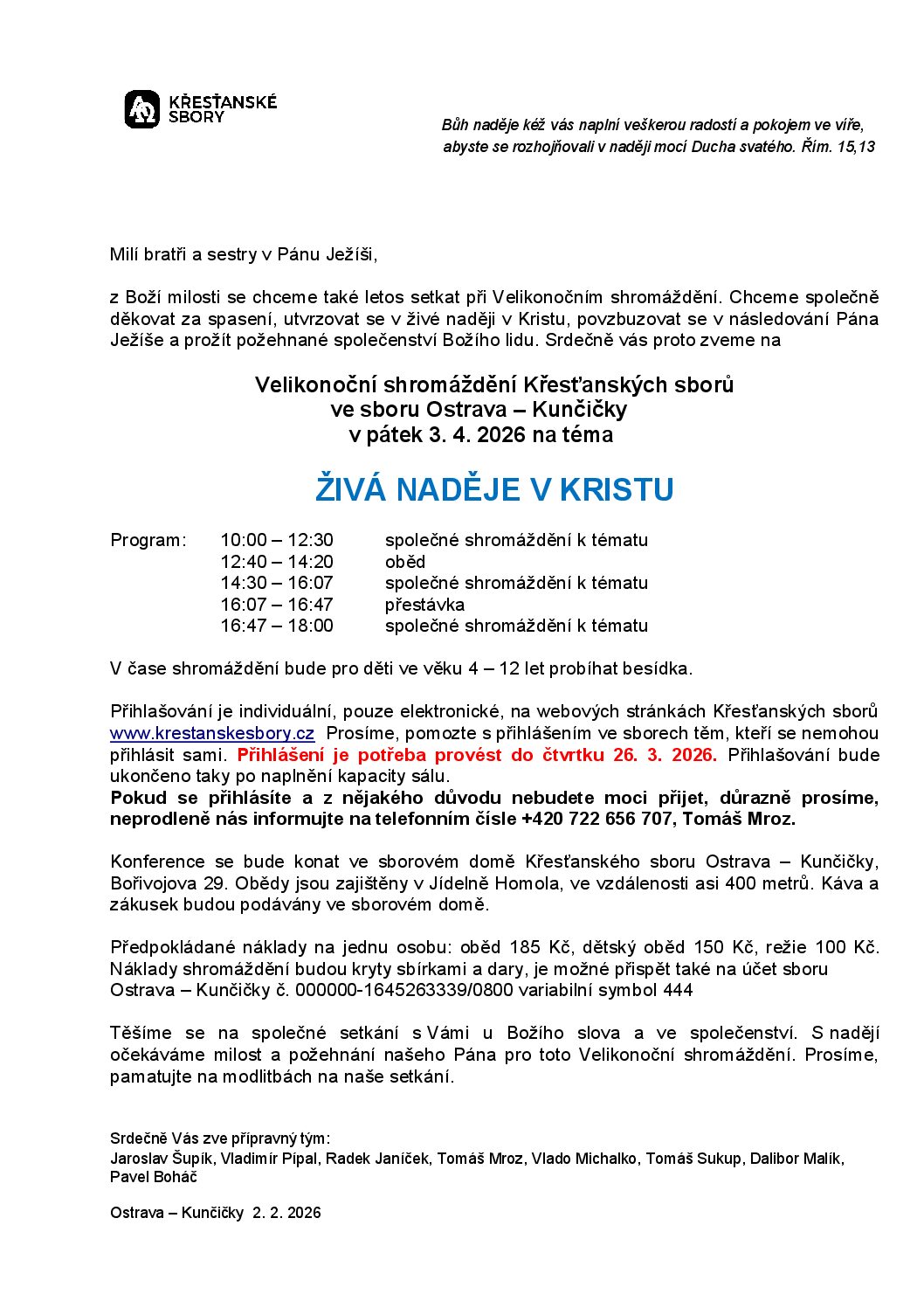 KŘESŤANSKÉ SBORY

Bůh naděje kéž vás naplní veškerou radostí a pokojem ve víře, abyste se rozhojňovali v naději mocí Ducha svatého. Řím. 15,13

Milí bratři a sestry v Pánu Ježíši,

z Boží milosti se chceme také letos setkat při Velikonočním shromáždění. Chceme společně děkovat za spasení, utvrzovat se v živé naději v Kristu, povzbuzovat se v následování Pána Ježíše a prožít požehnané společenství Božího lidu. Srdečně vás proto zveme na

Velikonoční shromáždění Křesťanských sborů
ve sboru Ostrava – Kunčičky
v pátek 3. 4. 2026 na téma

ŽIVÁ NADĚJE V KRISTU

| Program: | 10:00 – 12:30 | společné shromáždění k tématu |
|---|---|---|
| | 12:40 – 14:20 | oběd |
| | 14:30 – 16:07 | společné shromáždění k tématu |
| | 16:07 – 16:47 | přestávka |
| | 16:47 – 18:00 | společné shromáždění k tématu |

V čase shromáždění bude pro děti ve věku 4 – 12 let probíhat besídka.

Přihlašování je individuální, pouze elektronické, na webových stránkách Křesťanských sborů www.krestanskesbory.cz Prosíme, pomozte s přihlášením ve sborech těm, kteří se nemohou přihlásit sami. Přihlášení je potřeba provést do čtvrtku 26. 3. 2026. Přihlašování bude ukončeno taky po naplnění kapacity sálu.
Pokud se přihlásíte a z nějakého důvodu nebudete moci přijet, důrazně prosíme, neprodleně nás informujte na telefonním čísle +420 722 656 707, Tomáš Mroz.

Konference se bude konat ve sborovém domě Křesťanského sboru Ostrava – Kunčičky, Bořivojova 29. Obědy jsou zajištěny v Jídelně Homola, ve vzdálenosti asi 400 metrů. Káva a zákusek budou podávány ve sborovém domě.

Předpokládané náklady na jednu osobu: oběd 185 Kč, dětský oběd 150 Kč, režie 100 Kč. Náklady shromáždění budou kryty sbírkami a dary, je možné přispět také na účet sboru Ostrava – Kunčičky č. 000000-1645263339/0800 variabilní symbol 444

Těšíme se na společné setkání s Vámi u Božího slova a ve společenství. S nadějí očekáváme milost a požehnání našeho Pána pro toto Velikonoční shromáždění. Prosíme, pamatujte na modlitbách na naše setkání.

Srdečně Vás zve přípravný tým:
Jaroslav Šupík, Vladimír Pípal, Radek Janíček, Tomáš Mroz, Vlado Michalko, Tomáš Sukup, Dalibor Malík, Pavel Boháč

Ostrava – Kunčičky 2. 2. 2026